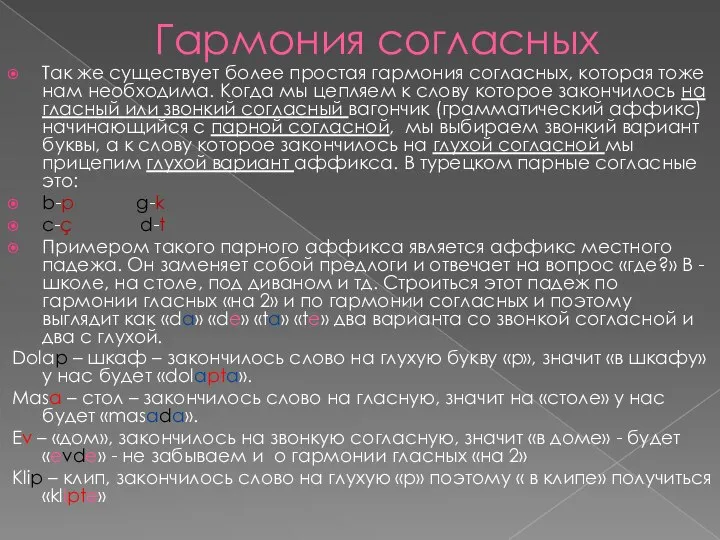 Гармония согласных

Так же существует более простая гармония согласных, которая тоже нам необходима. Когда мы цепляем к слову которое закончилось на гласный или звонкий согласный вагончик (грамматический аффикс) начинающийся с парной согласной, мы выбираем звонкий вариант буквы, а к слову которое закончилось на глухой согласной мы прицепим глухой вариант аффикса. В турецком парные согласные это:

b-p g-k

c-ç d-t

Примером такого парного аффикса является аффикс местного падежа. Он заменяет собой предлоги и отвечает на вопрос «где?» В - школе, на столе, под диваном и тд. Строиться этот падеж по гармонии гласных «на 2» и по гармонии согласных и поэтому выглядит как «da» «de» «ta» «te» два варианта со звонкой согласной и два с глухой.

Dolap – шкаф – закончилось слово на глухую букву «p», значит «в шкафу» у нас будет «dolapta».

Masa – стол – закончилось слово на гласную, значит на «столе» у нас будет «masada».

Ev – «дом», закончилось на звонкую согласную, значит «в доме» - будет «evde» - не забываем и о гармонии гласных «на 2»

Klip – клип, закончилось слово на глухую «p» поэтому « в клипе» получиться «klipte»